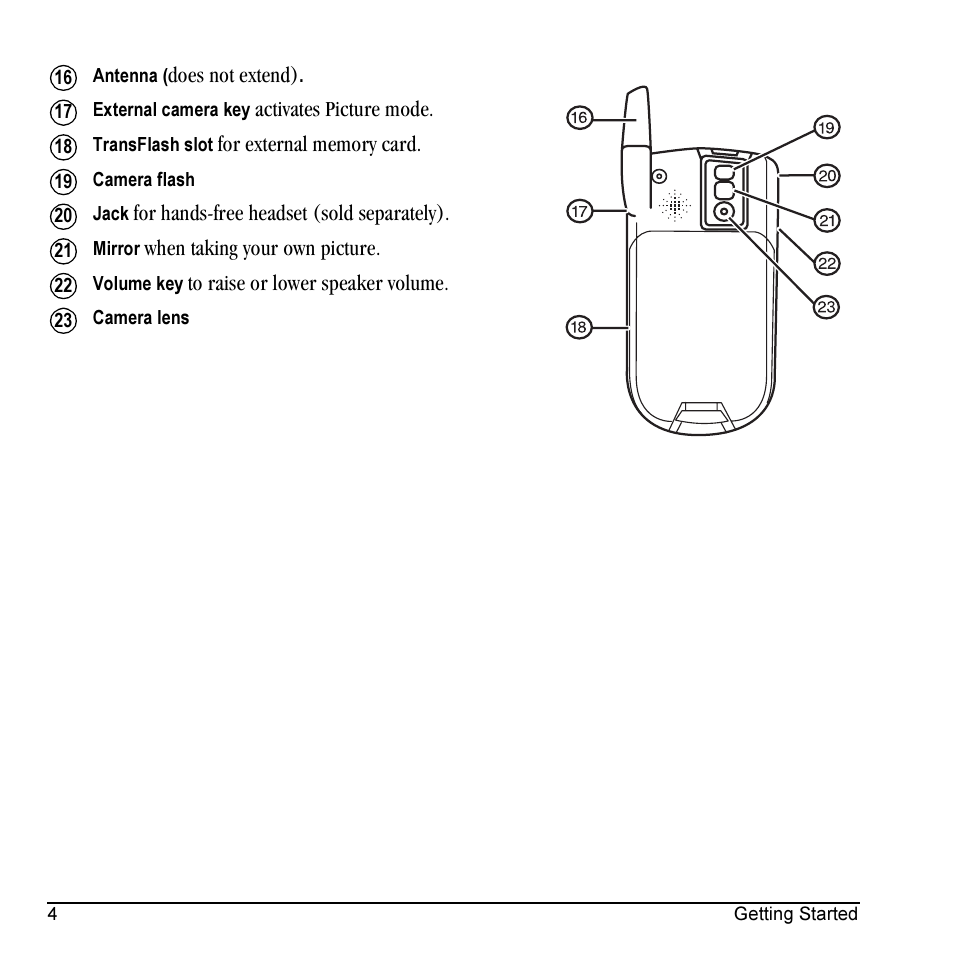 16 Antenna (does not extend).
17 External camera key activates Picture mode.
18 TransFlash slot for external memory card.
19 Camera flash
20 Jack for hands-free headset (sold separately).
21 Mirror when taking your own picture.
22 Volume key to raise or lower speaker volume.
23 Camera lens

16
17
18
19
20
21
22
23

4 Getting Started